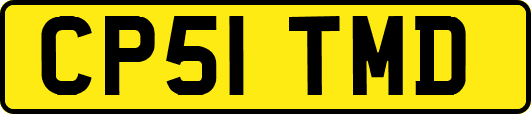 CP51 TMD